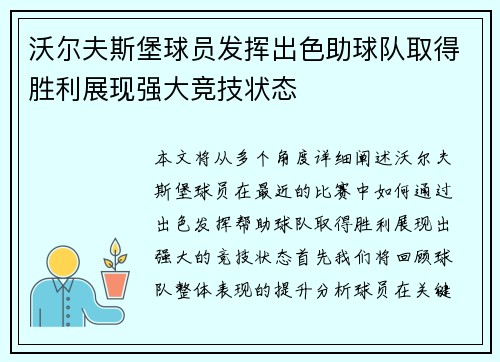 沃尔夫斯堡球员发挥出色助球队取得胜利展现强大竞技状态

本文将从多个角度详细阐述沃尔夫斯堡球员在最近的比赛中如何通过出色发挥帮助球队取得胜利展现出强大的竞技状态首先我们将回顾球队整体表现的提升分析球员在关键